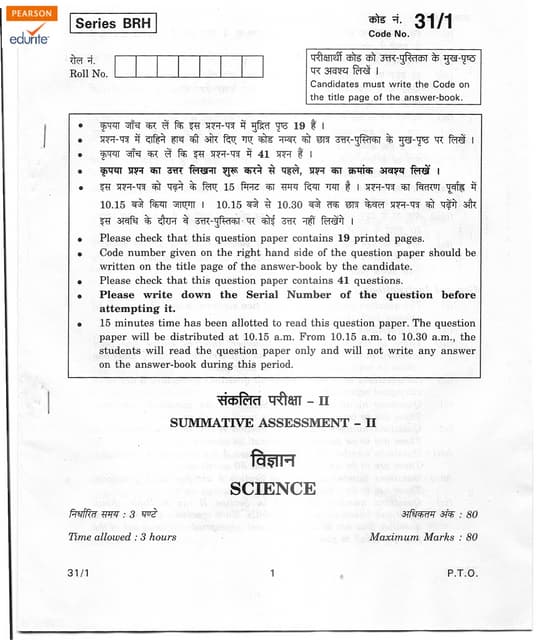 PEARSON
edurite

Series BRH

कोड नं. 31/1
Code No.

रोल नं.
Roll No.

परीक्षार्थी कोड को उत्तर-पुस्तिका के मुख-पृष्ठ पर अवश्य लिखें ।
Candidates must write the Code on the title page of the answer-book.

• कृपया जाँच कर लें कि इस प्रश्न-पत्र में मुद्रित पृष्ठ 19 हैं ।
• प्रश्न-पत्र में दाहिने हाथ की ओर दिए गए कोड नम्बर को छात्र उत्तर-पुस्तिका के मुख-पृष्ठ पर लिखें ।
• कृपया जाँच कर लें कि इस प्रश्न-पत्र में 41 प्रश्न हैं ।
• कृपया प्रश्न का उत्तर लिखना शुरू करने से पहले, प्रश्न का क्रमांक अवश्य लिखें ।
• इस प्रश्न-पत्र को पढ़ने के लिए 15 मिनट का समय दिया गया है । प्रश्न-पत्र का वितरण पूर्वाह्न में 10.15 बजे किया जाएगा । 10.15 बजे से 10.30 बजे तक छात्र केवल प्रश्न-पत्र को पढ़ेंगे और इस अवधि के दौरान वे उत्तर-पुस्तिका पर कोई उत्तर नहीं लिखेंगे ।
• Please check that this question paper contains 19 printed pages.
• Code number given on the right hand side of the question paper should be written on the title page of the answer-book by the candidate.
• Please check that this question paper contains 41 questions.
• Please write down the Serial Number of the question before attempting it.
• 15 minutes time has been allotted to read this question paper. The question paper will be distributed at 10.15 a.m. From 10.15 a.m. to 10.30 a.m., the students will read the question paper only and will not write any answer on the answer-book during this period.

संकलित परीक्षा - II
SUMMATIVE ASSESSMENT - II

विज्ञान
SCIENCE

निर्धारित समय : 3 घण्टे
अधिकतम अंक : 80

Time allowed : 3 hours
Maximum Marks : 80

31/1
1
P.T.O.